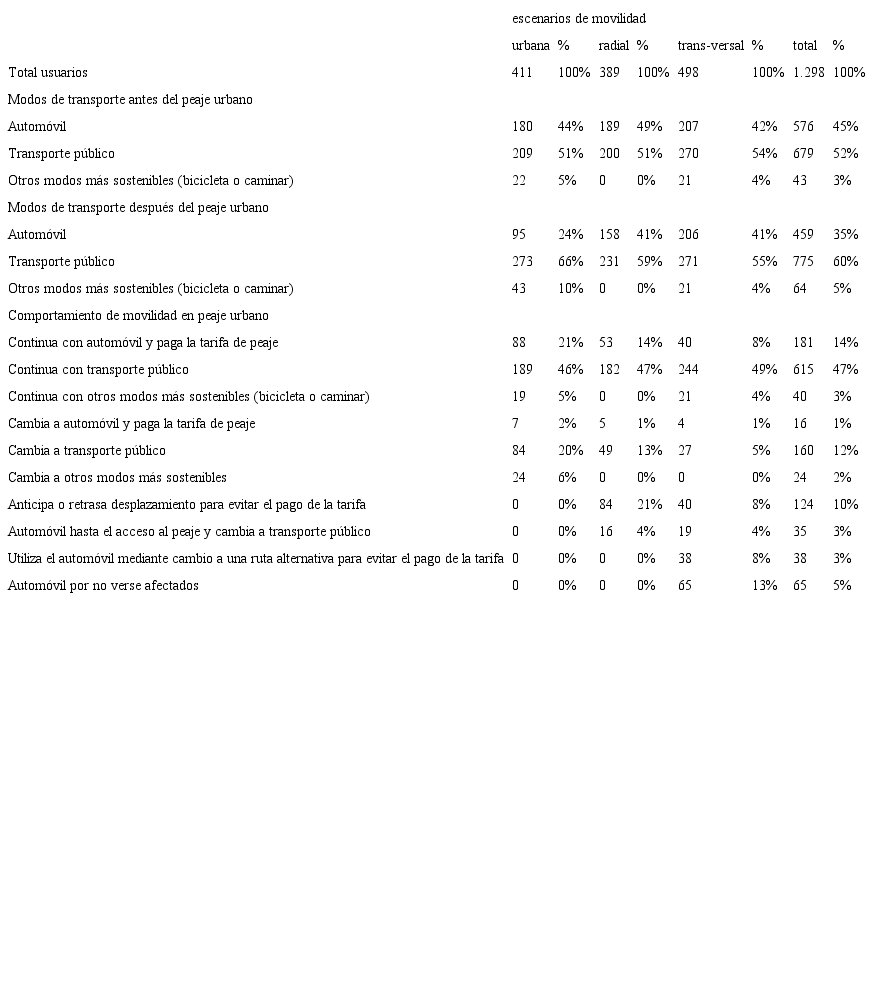 |  | escenarios de movilidad | | | | | | | |
|---|---|---|---|---|---|---|---|---|
|  | urbana | % | radial | % | trans-versal | % | total | % |
| Total usuarios | 411 | 100% | 389 | 100% | 498 | 100% | 1.298 | 100% |
| Modos de transporte antes del peaje urbano | | | | | | | | |
| Automóvil | 180 | 44% | 189 | 49% | 207 | 42% | 576 | 45% |
| Transporte público | 209 | 51% | 200 | 51% | 270 | 54% | 679 | 52% |
| Otros modos más sostenibles (bicicleta o caminar) | 22 | 5% | 0 | 0% | 21 | 4% | 43 | 3% |
| Modos de transporte después del peaje urbano | | | | | | | | |
| Automóvil | 95 | 24% | 158 | 41% | 206 | 41% | 459 | 35% |
| Transporte público | 273 | 66% | 231 | 59% | 271 | 55% | 775 | 60% |
| Otros modos más sostenibles (bicicleta o caminar) | 43 | 10% | 0 | 0% | 21 | 4% | 64 | 5% |
| Comportamiento de movilidad en peaje urbano | | | | | | | | |
| Continua con automóvil y paga la tarifa de peaje | 88 | 21% | 53 | 14% | 40 | 8% | 181 | 14% |
| Continua con transporte público | 189 | 46% | 182 | 47% | 244 | 49% | 615 | 47% |
| Continua con otros modos más sostenibles (bicicleta o caminar) | 19 | 5% | 0 | 0% | 21 | 4% | 40 | 3% |
| Cambia a automóvil y paga la tarifa de peaje | 7 | 2% | 5 | 1% | 4 | 1% | 16 | 1% |
| Cambia a transporte público | 84 | 20% | 49 | 13% | 27 | 5% | 160 | 12% |
| Cambia a otros modos más sostenibles | 24 | 6% | 0 | 0% | 0 | 0% | 24 | 2% |
| Anticipa o retrasa desplazamiento para evitar el pago de la tarifa | 0 | 0% | 84 | 21% | 40 | 8% | 124 | 10% |
| Automóvil hasta el acceso al peaje y cambia a transporte público | 0 | 0% | 16 | 4% | 19 | 4% | 35 | 3% |
| Utiliza el automóvil mediante cambio a una ruta alternativa para evitar el pago de la tarifa | 0 | 0% | 0 | 0% | 38 | 8% | 38 | 3% |
| Automóvil por no verse afectados | 0 | 0% | 0 | 0% | 65 | 13% | 65 | 5% |